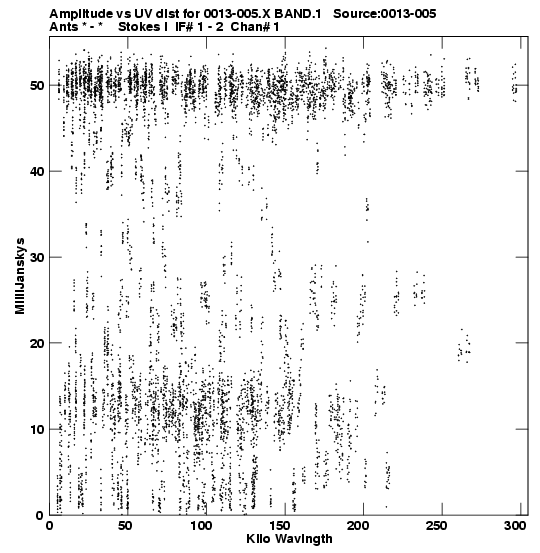 Amplitude vs UV dist for 0013-005.X BAND.1 Source:0013-005
Ants * - * Stokes I IF# 1 - 2 Chan# 1

MilliJanskys

50
40
30
20
10
0

0 50 100 150 200 250 300

Kilo Wavlngth